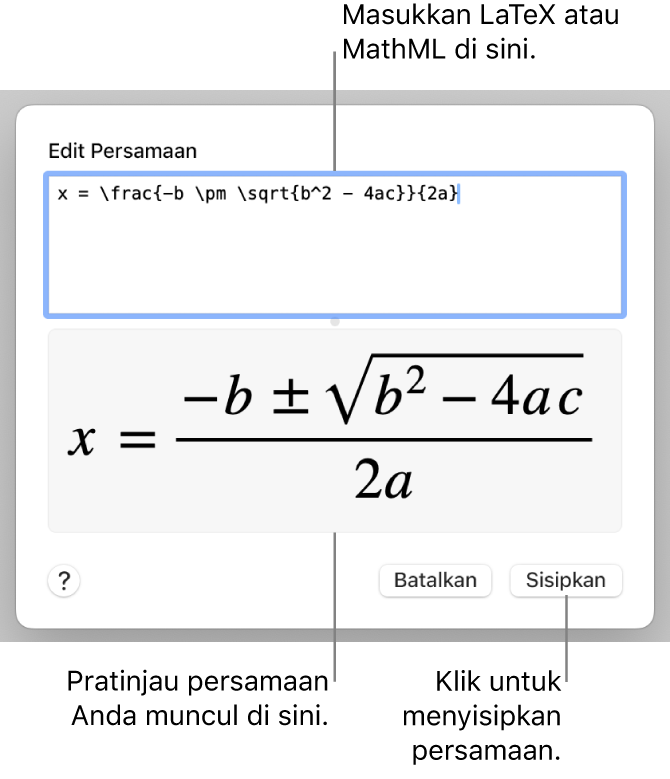 Masukkan LaTeX atau MathML di sini.

Edit Persamaan

x = \frac{-b \pm \sqrt{b^2 - 4ac}}{2a}

$x = \frac{-b \pm \sqrt{b^2 - 4ac}}{2a}$

?

Batalkan

Sisipkan

Pratinjau persamaan Anda muncul di sini.

Klik untuk menyisipkan persamaan.